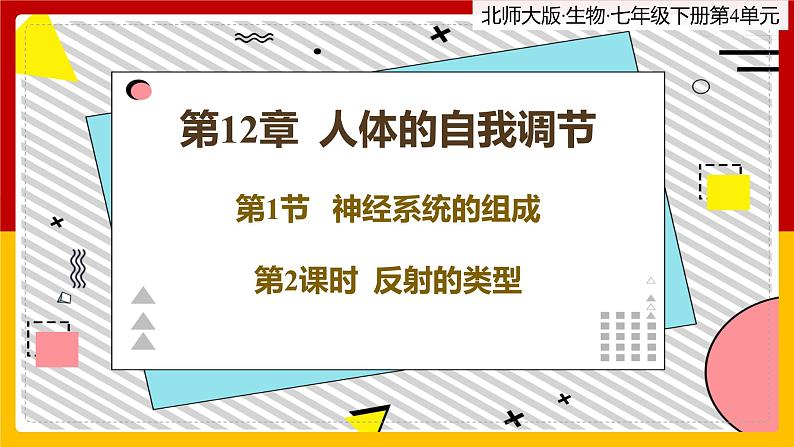 北师大版·生物·七年级下册第4单元

第12章 人体的自我调节

第1节 神经系统的组成

第2课时 反射的类型